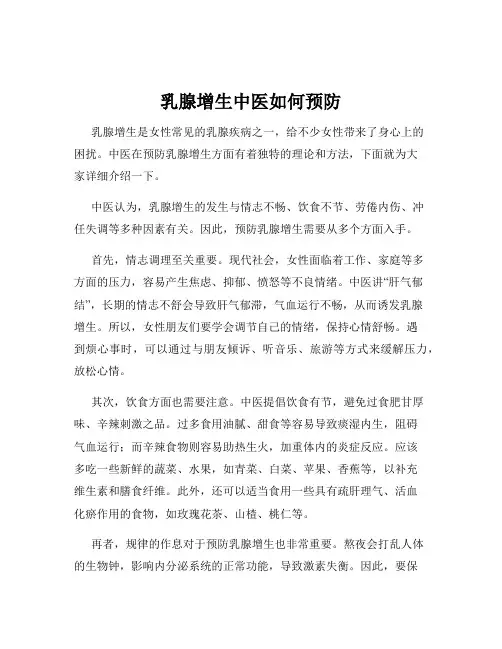 乳腺增生中医如何预防

乳腺增生是女性常见的乳腺疾病之一，给不少女性带来了身心上的困扰。中医在预防乳腺增生方面有着独特的理论和方法，下面就为大家详细介绍一下。

中医认为，乳腺增生的发生与情志不畅、饮食不节、劳倦内伤、冲任失调等多种因素有关。因此，预防乳腺增生需要从多个方面入手。

首先，情志调理至关重要。现代社会，女性面临着工作、家庭等多方面的压力，容易产生焦虑、抑郁、愤怒等不良情绪。中医讲“肝气郁结”，长期的情志不舒会导致肝气郁滞，气血运行不畅，从而诱发乳腺增生。所以，女性朋友们要学会调节自己的情绪，保持心情舒畅。遇到烦心事时，可以通过与朋友倾诉、听音乐、旅游等方式来缓解压力，放松心情。

其次，饮食方面也需要注意。中医提倡饮食有节，避免过食肥甘厚味、辛辣刺激之品。过多食用油腻、甜食等容易导致痰湿内生，阻碍气血运行；而辛辣食物则容易助热生火，加重体内的炎症反应。应该多吃一些新鲜的蔬菜、水果，如青菜、白菜、苹果、香蕉等，以补充维生素和膳食纤维。此外，还可以适当食用一些具有疏肝理气、活血化瘀作用的食物，如玫瑰花茶、山楂、桃仁等。

再者，规律的作息对于预防乳腺增生也非常重要。熬夜会打乱人体的生物钟，影响内分泌系统的正常功能，导致激素失衡。因此，要保